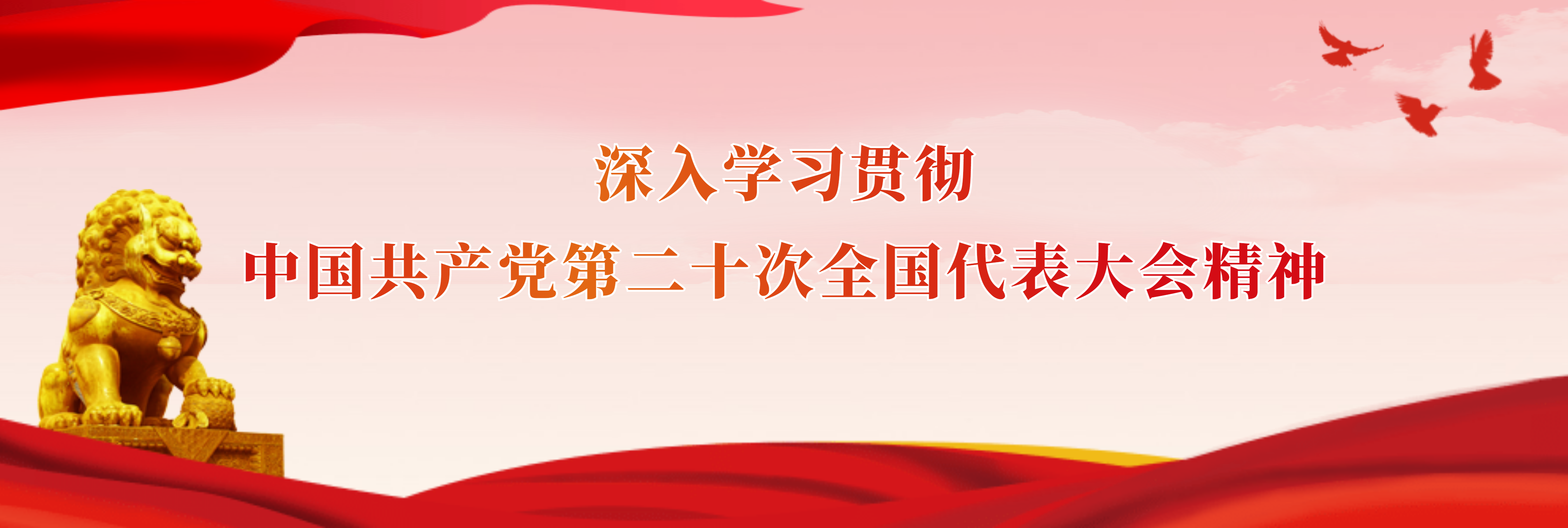 深入学习贯彻
中国共产党第二十次全国代表大会精神